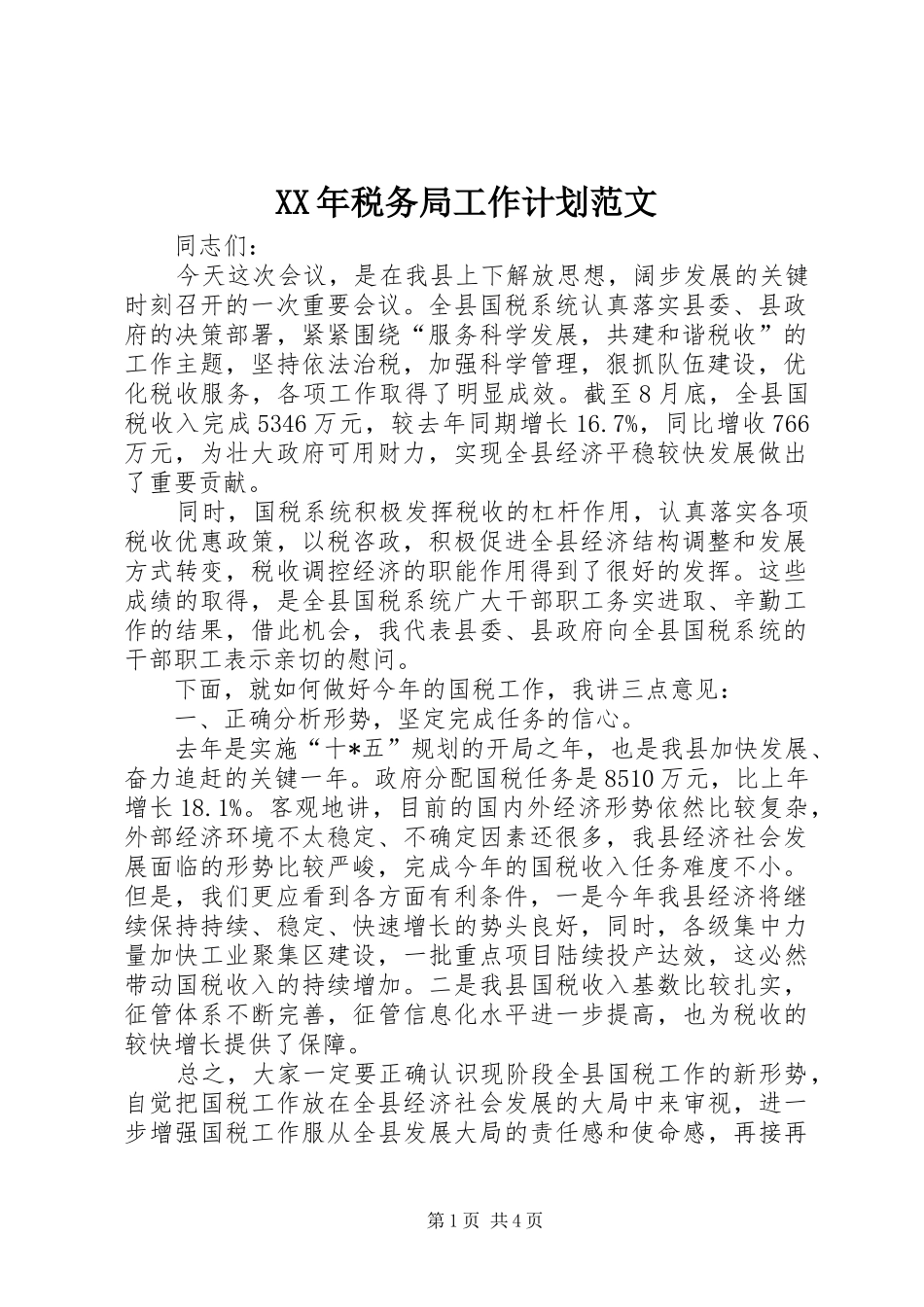 XX年税务局工作计划范文

同志们：

今天这次会议，是在我县上下解放思想，阔步发展的关键时刻召开的一次重要会议。全县国税系统认真落实县委、县政府的决策部署，紧紧围绕“服务科学发展，共建和谐税收”的工作主题，坚持依法治税，加强科学管理，狠抓队伍建设，优化税收服务，各项工作取得了明显成效。截至8月底，全县国税收入完成5346万元，较去年同期增长16.7%，同比增收766万元，为壮大政府可用财力，实现全县经济平稳较快发展做出了重要贡献。

同时，国税系统积极发挥税收的杠杆作用，认真落实各项税收优惠政策，以税咨政，积极促进全县经济结构调整和发展方式转变，税收调控经济的职能作用得到了很好的发挥。这些成绩的取得，是全县国税系统广大干部职工务实进取、辛勤工作的结果，借此机会，我代表县委、县政府向全县国税系统的干部职工表示亲切的慰问。

下面，就如何做好今年的国税工作，我讲三点意见：

一、正确分析形势，坚定完成任务的信心。

去年是实施“十*五”规划的开局之年，也是我县加快发展、奋力追赶的关键一年。政府分配国税任务是8510万元，比上年增长18.1%。客观地讲，目前的国内外经济形势依然比较复杂，外部经济环境不太稳定、不确定因素还很多，我县经济社会发展面临的形势比较严峻，完成今年的国税收入任务难度不小。但是，我们更应看到各方面有利条件，一是今年我县经济将继续保持持续、稳定、快速增长的势头良好，同时，各级集中力量加快工业聚集区建设，一批重点项目陆续投产达效，这必然带动国税收入的持续增加。二是我县国税收入基数比较扎实，征管体系不断完善，征管信息化水平进一步提高，也为税收的较快增长提供了保障。

总之，大家一定要正确认识现阶段全县国税工作的新形势，自觉把国税工作放在全县经济社会发展的大局中来审视，进一步增强国税工作服从全县发展大局的责任感和使命感，再接再

第1页 共4页